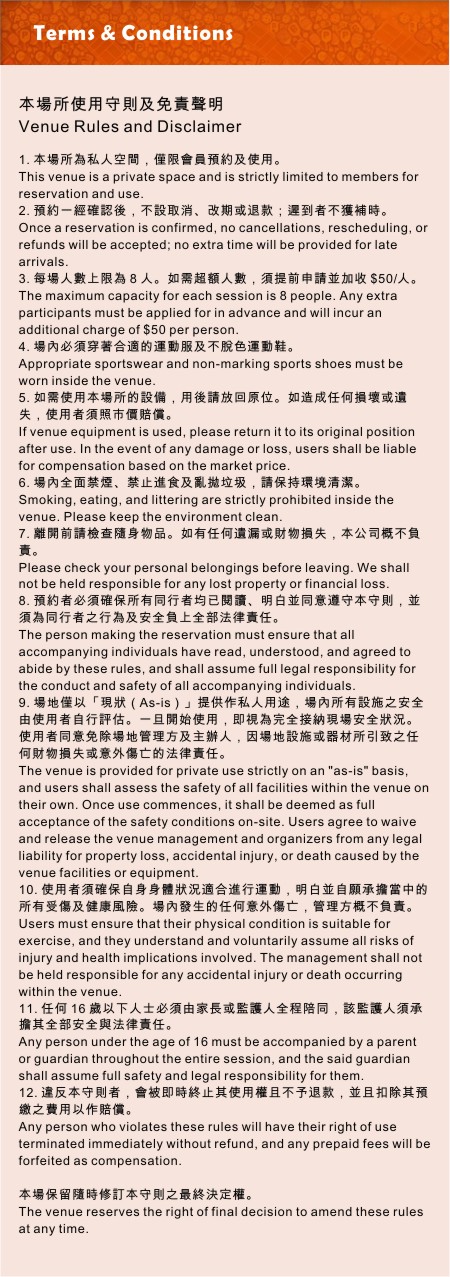 Terms & Conditions

本場所使用守則及免責聲明
Venue Rules and Disclaimer

1. 本場所為私人空間，僅限會員預約及使用。
This venue is a private space and is strictly limited to members for reservation and use.
2. 預約一經確認後，不設取消、改期或退款；遲到者不獲補時。
Once a reservation is confirmed, no cancellations, rescheduling, or refunds will be accepted; no extra time will be provided for late arrivals.
3. 每場人數上限為 8 人。如需超額人數，須提前申請並加收 $50/人。
The maximum capacity for each session is 8 people. Any extra participants must be applied for in advance and will incur an additional charge of $50 per person.
4. 場內必須穿著合適的運動服及不脫色運動鞋。
Appropriate sportswear and non-marking sports shoes must be worn inside the venue.
5. 如需使用本場所的設備，用後請放回原位。如造成任何損壞或遺失，使用者須照市價賠償。
If venue equipment is used, please return it to its original position after use. In the event of any damage or loss, users shall be liable for compensation based on the market price.
6. 場內全面禁煙、禁止進食及亂拋垃圾，請保持環境清潔。
Smoking, eating, and littering are strictly prohibited inside the venue. Please keep the environment clean.
7. 離開前請檢查隨身物品。如有任何遺漏或財物損失，本公司概不負責。
Please check your personal belongings before leaving. We shall not be held responsible for any lost property or financial loss.
8. 預約者必須確保所有同行者均已閱讀、明白並同意遵守本守則，並須為同行者之行為及安全負上全部法律責任。
The person making the reservation must ensure that all accompanying individuals have read, understood, and agreed to abide by these rules, and shall assume full legal responsibility for the conduct and safety of all accompanying individuals.
9. 場地僅以「現狀（As-is）」提供作私人用途，場內所有設施之安全由使用者自行評估。一旦開始使用，即視為完全接納現場安全狀況。使用者同意免除場地管理方及主辦人，因場地設施或器材所引致之任何財物損失或意外傷亡的法律責任。
The venue is provided for private use strictly on an "as-is" basis, and users shall assess the safety of all facilities within the venue on their own. Once use commences, it shall be deemed as full acceptance of the safety conditions on-site. Users agree to waive and release the venue management and organizers from any legal liability for property loss, accidental injury, or death caused by the venue facilities or equipment.
10. 使用者須確保自身身體狀況適合進行運動，明白並自願承擔當中的所有受傷及健康風險。場內發生的任何意外傷亡，管理方概不負責。
Users must ensure that their physical condition is suitable for exercise, and they understand and voluntarily assume all risks of injury and health implications involved. The management shall not be held responsible for any accidental injury or death occurring within the venue.
11. 任何 16 歲以下人士必須由家長或監護人全程陪同，該監護人須承擔其全部安全與法律責任。
Any person under the age of 16 must be accompanied by a parent or guardian throughout the entire session, and the said guardian shall assume full safety and legal responsibility for them.
12. 違反本守則者，會被即時終止其使用權且不予退款，並且扣除其預繳之費用以作賠償。
Any person who violates these rules will have their right of use terminated immediately without refund, and any prepaid fees will be forfeited as compensation.

本場保留隨時修訂本守則之最終決定權。
The venue reserves the right of final decision to amend these rules at any time.